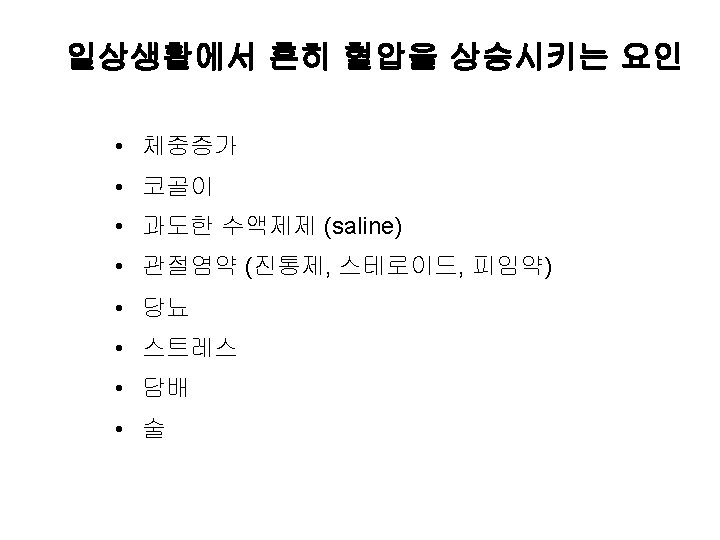 일상생활에서 흔히 혈압을 상승시키는 요인

• 체중증가
• 코골이
• 과도한 수액제제 (saline)
• 관절염약 (진통제, 스테로이드, 피임약)
• 당뇨
• 스트레스
• 담배
• 술